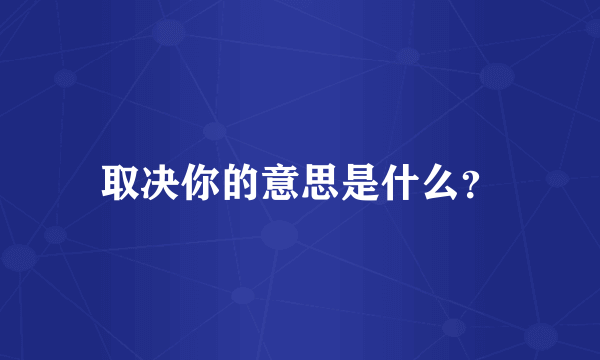 取决你的意思是什么?